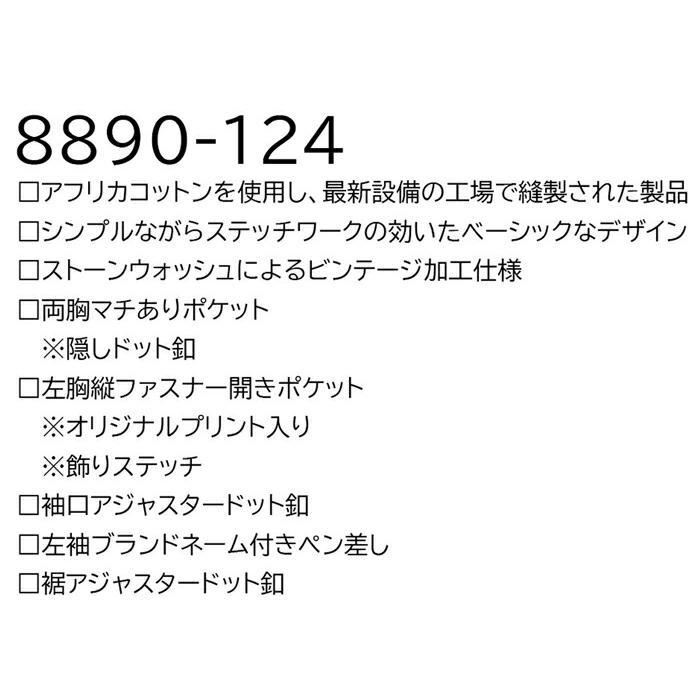 8890-124

□アフリカコットンを使用し、最新設備の工場で縫製された製品
□シンプルながらステッチワークの効いたベーシックなデザイン
□ストーンウォッシュによるビンテージ加工仕様
□両胸マチありポケット
※隠しドット釦
□左胸縦ファスナー開きポケット
※オリジナルプリント入り
※飾りステッチ
□袖口アジャスタードット釦
□左袖ブランドネーム付きペン差し
□裾アジャスタードット釦